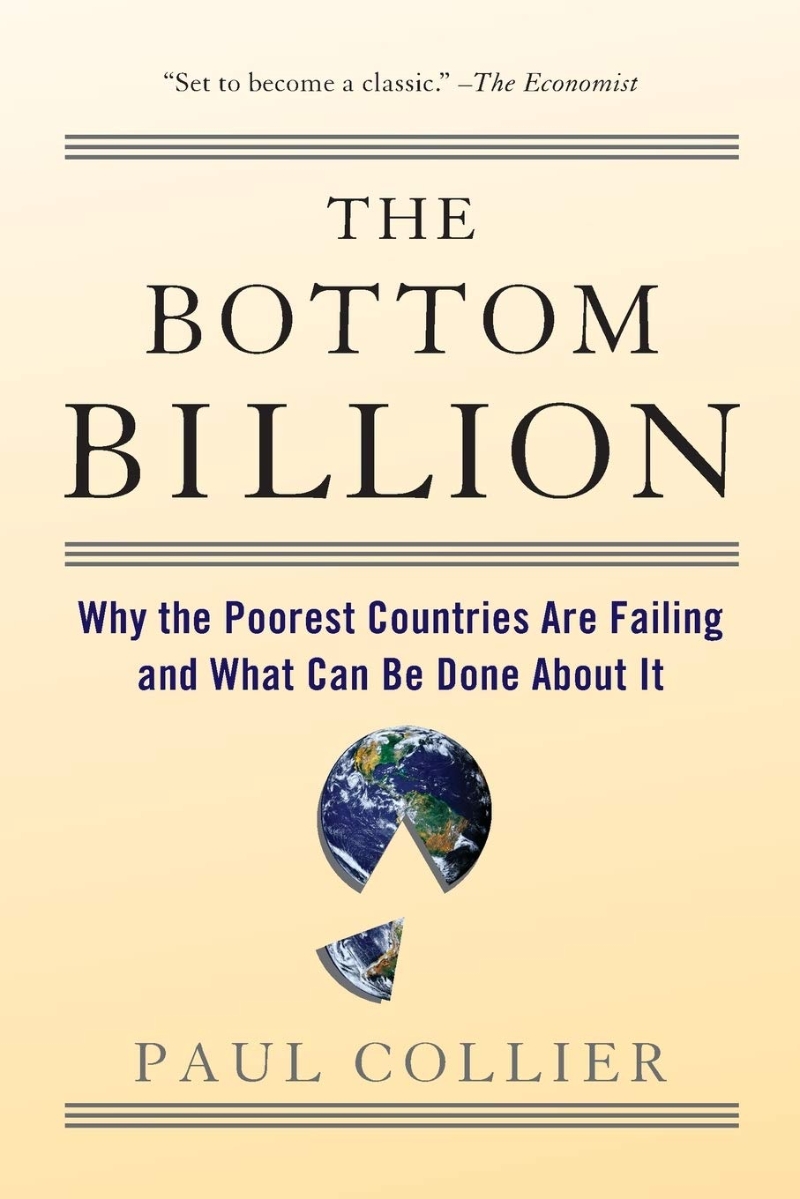 "Set to become a classic." –The Economist

THE BOTTOM BILLION

Why the Poorest Countries Are Failing and What Can Be Done About It

PAUL COLLIER